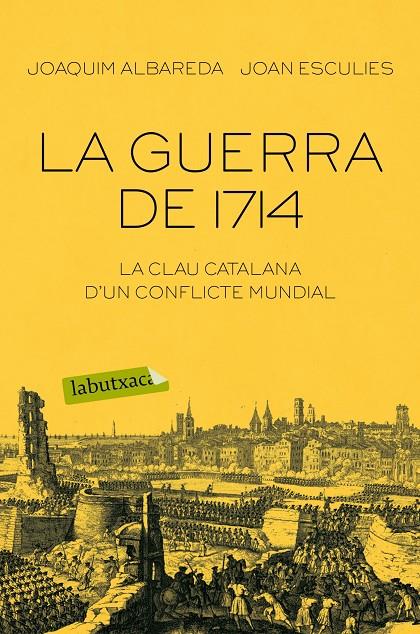 JOAQUIM ALBAREDA JOAN ESCULIES

LA GUERRA DE 1714

LA CLAU CATALANA D'UN CONFLICTE MUNDIAL

labutxaca